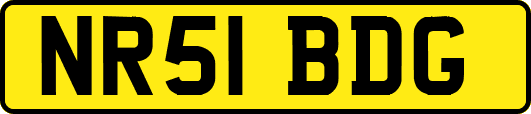 NR51 BDG